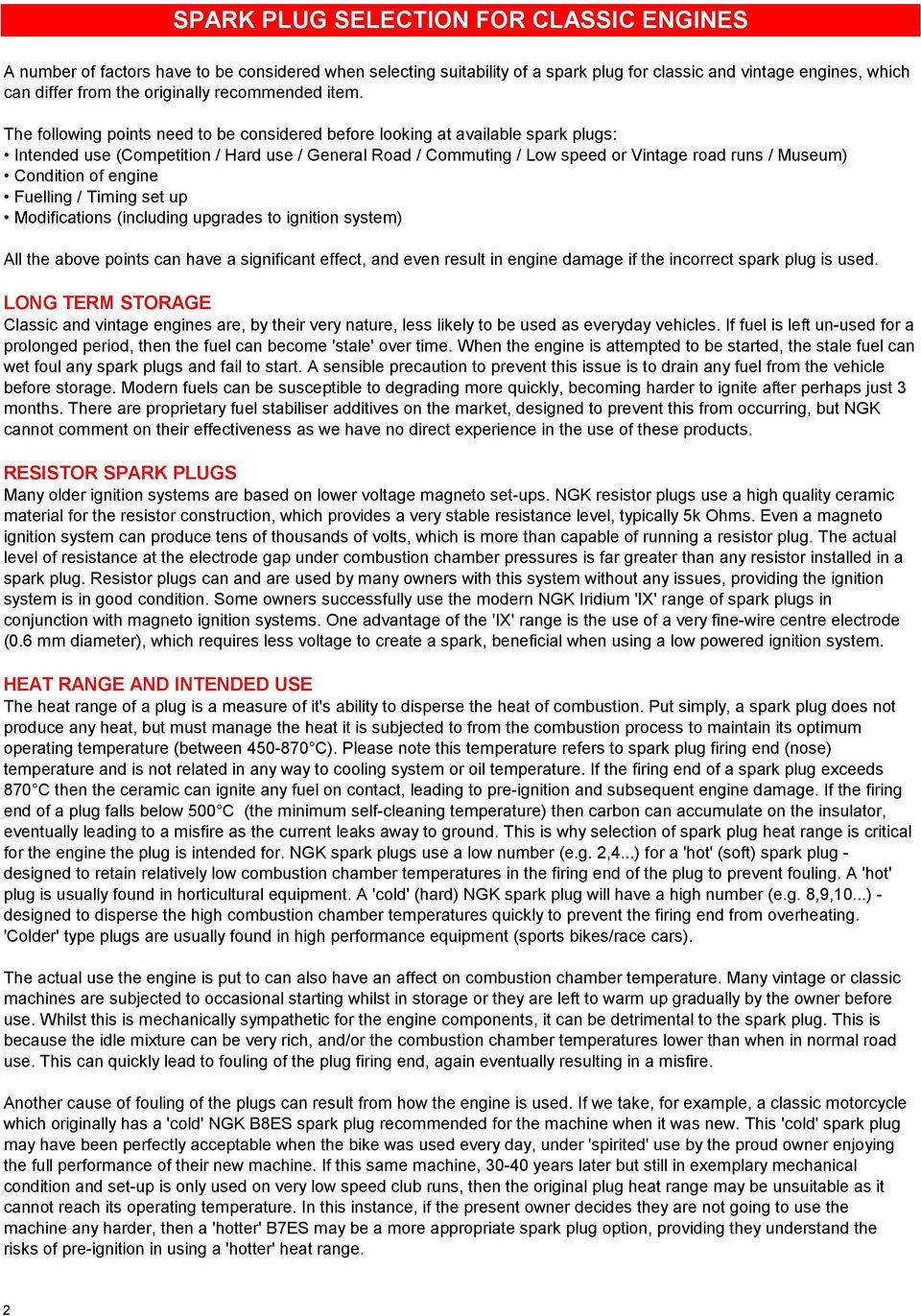 SPARK PLUG SELECTION FOR CLASSIC ENGINES

A number of factors have to be considered when selecting suitability of a spark plug for classic and vintage engines, which can differ from the originally recommended item.

The following points need to be considered before looking at available spark plugs:
• Intended use (Competition / Hard use / General Road / Commuting / Low speed or Vintage road runs / Museum)
• Condition of engine
• Fuelling / Timing set up
• Modifications (including upgrades to ignition system)

All the above points can have a significant effect, and even result in engine damage if the incorrect spark plug is used.

LONG TERM STORAGE
Classic and vintage engines are, by their very nature, less likely to be used as everyday vehicles. If fuel is left un-used for a prolonged period, then the fuel can become 'stale' over time. When the engine is attempted to be started, the stale fuel can wet foul any spark plugs and fail to start. A sensible precaution to prevent this issue is to drain any fuel from the vehicle before storage. Modern fuels can be susceptible to degrading more quickly, becoming harder to ignite after perhaps just 3 months. There are proprietary fuel stabiliser additives on the market, designed to prevent this from occurring, but NGK cannot comment on their effectiveness as we have no direct experience in the use of these products.

RESISTOR SPARK PLUGS
Many older ignition systems are based on lower voltage magneto set-ups. NGK resistor plugs use a high quality ceramic material for the resistor construction, which provides a very stable resistance level, typically 5k Ohms. Even a magneto ignition system can produce tens of thousands of volts, which is more than capable of running a resistor plug. The actual level of resistance at the electrode gap under combustion chamber pressures is far greater than any resistor installed in a spark plug. Resistor plugs can and are used by many owners with this system without any issues, providing the ignition system is in good condition. Some owners successfully use the modern NGK Iridium 'IX' range of spark plugs in conjunction with magneto ignition systems. One advantage of the 'IX' range is the use of a very fine-wire centre electrode (0.6 mm diameter), which requires less voltage to create a spark, beneficial when using a low powered ignition system.

HEAT RANGE AND INTENDED USE
The heat range of a plug is a measure of it's ability to disperse the heat of combustion. Put simply, a spark plug does not produce any heat, but must manage the heat it is subjected to from the combustion process to maintain its optimum operating temperature (between 450-870°C). Please note this temperature refers to spark plug firing end (nose) temperature and is not related in any way to cooling system or oil temperature. If the firing end of a spark plug exceeds 870°C then the ceramic can ignite any fuel on contact, leading to pre-ignition and subsequent engine damage. If the firing end of a plug falls below 500°C (the minimum self-cleaning temperature) then carbon can accumulate on the insulator, eventually leading to a misfire as the current leaks away to ground. This is why selection of spark plug heat range is critical for the engine the plug is intended for. NGK spark plugs use a low number (e.g. 2,4...) for a 'hot' (soft) spark plug - designed to retain relatively low combustion chamber temperatures in the firing end of the plug to prevent fouling. A 'hot' plug is usually found in horticultural equipment. A 'cold' (hard) NGK spark plug will have a high number (e.g. 8,9,10...) - designed to disperse the high combustion chamber temperatures quickly to prevent the firing end from overheating. 'Colder' type plugs are usually found in high performance equipment (sports bikes/race cars).

The actual use the engine is put to can also have an affect on combustion chamber temperature. Many vintage or classic machines are subjected to occasional starting whilst in storage or they are left to warm up gradually by the owner before use. Whilst this is mechanically sympathetic for the engine components, it can be detrimental to the spark plug. This is because the idle mixture can be very rich, and/or the combustion chamber temperatures lower than when in normal road use. This can quickly lead to fouling of the plug firing end, again eventually resulting in a misfire.

Another cause of fouling of the plugs can result from how the engine is used. If we take, for example, a classic motorcycle which originally has a 'cold' NGK B8ES spark plug recommended for the machine when it was new. This 'cold' spark plug may have been perfectly acceptable when the bike was used every day, under 'spirited' use by the proud owner enjoying the full performance of their new machine. If this same machine, 30-40 years later but still in exemplary mechanical condition and set-up is only used on very low speed club runs, then the original plug heat range may be unsuitable as it cannot reach its operating temperature. In this instance, if the present owner decides they are not going to use the machine any harder, then a 'hotter' B7ES may be a more appropriate spark plug option, providing they understand the risks of pre-ignition in using a 'hotter' heat range.

2